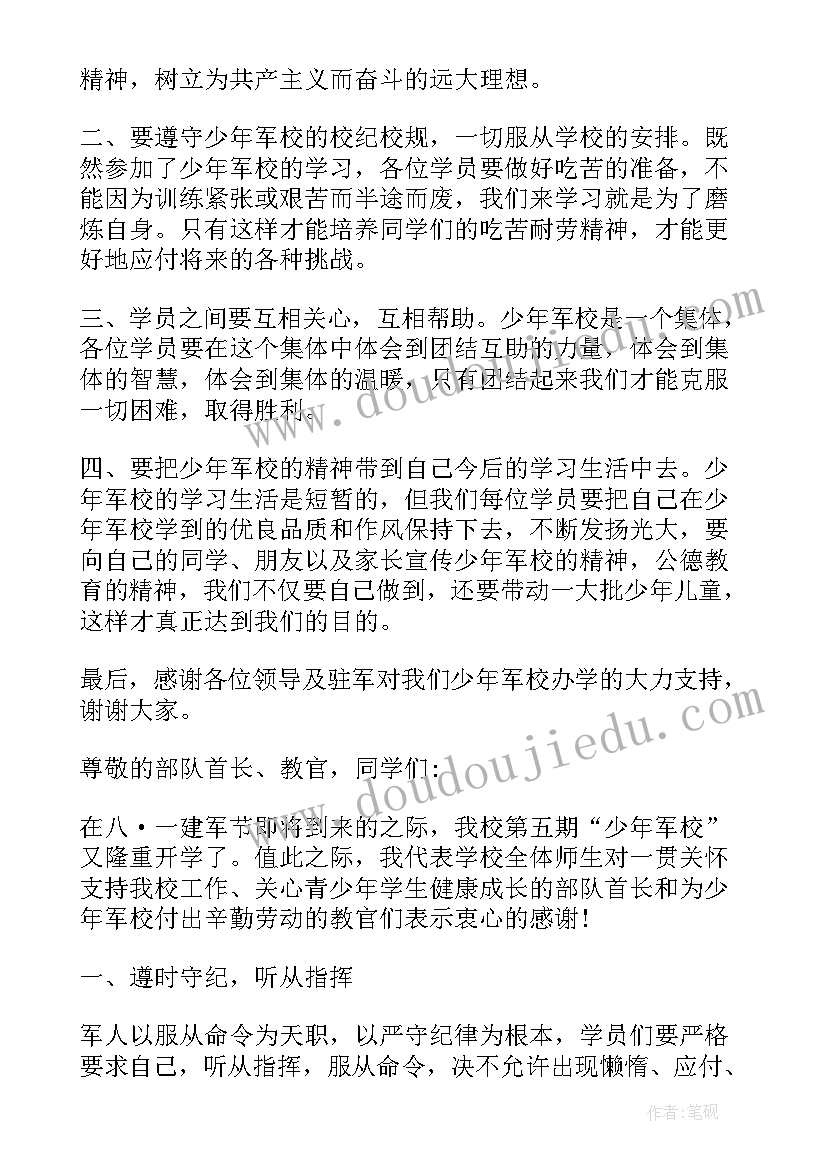 精神，树立为共产主义而奋斗的远大理想。

二、要遵守少年军校的校纪校规，一切服从学校的安排。既然参加了少年军校的学习，各位学员要做好吃苦的准备，不能因为训练紧张或艰苦而半途而废，我们来学习就是为了磨炼自身。只有这样才能培养同学们的吃苦耐劳精神，才能更好地应付将来的各种挑战。

三、学员之间要互相关心，互相帮助。少年军校是一个集体，各位学员要在这个集体中体会到团结互助的力量，体会到集体的智慧，体会到集体的温暖，只有团结起来我们才能克服一切困难，取得胜利。

四、要把少年军校的精神带到自己今后的学习生活中去。少年军校的学习生活是短暂的，但我们每位学员要把自己在少年军校学到的优良品质和作风保持下去，不断发扬光大，要向自己的同学、朋友以及家长宣传少年军校的精神，公德教育的精神，我们不仅要自己做到，还要带动一大批少年儿童，这样才真正达到我们的目的。

最后，感谢各位领导及驻军对我们少年军校办学的大力支持，谢谢大家。

尊敬的部队首长、教官，同学们：

在八·一建军节即将到来的之际，我校第五期“少年军校”又隆重开学了。值此之际，我代表学校全体师生对一贯关怀支持我校工作、关心青少年学生健康成长的部队首长和为少年军校付出辛勤劳动的教官们表示衷心的感谢！

一、遵时守纪，听从指挥

军人以服从命令为天职，以严守纪律为根本，学员们要严格要求自己，听从指挥，服从命令，决不允许出现懒惰、应付、

www.doudoujiedu.com

www.doudoujiedu.com

作者：笔砚